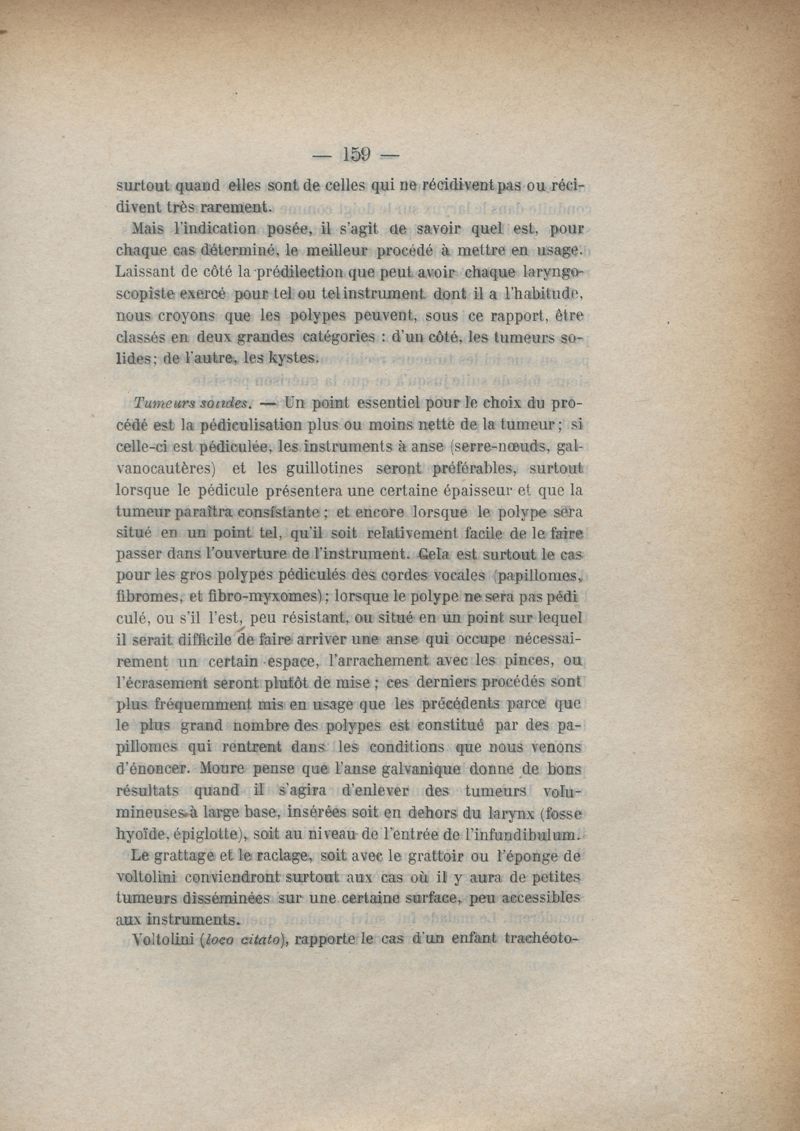 — 159 —

surtout quand elles sont de celles qui ne récidivent pas ou récidivent très rarement.

Mais l'indication posée, il s'agit de savoir quel est, pour chaque cas déterminé, le meilleur procédé à mettre en usage. Laissant de côté la prédilection que peut avoir chaque laryngoscopiste exercé pour tel ou tel instrument dont il a l'habitude, nous croyons que les polypes peuvent, sous ce rapport, être classés en deux grandes catégories : d'un côté, les tumeurs solides; de l'autre, les kystes.

Tumeurs solides. — Un point essentiel pour le choix du procédé est la pédiculisation plus ou moins nette de la tumeur; si celle-ci est pédiculée, les instruments à anse (serre-nœuds, galvanocautères) et les guillotines seront préférables, surtout lorsque le pédicule présentera une certaine épaisseur et que la tumeur paraîtra consistante; et encore lorsque le polype sera situé en un point tel, qu'il soit relativement facile de le faire passer dans l'ouverture de l'instrument. Cela est surtout le cas pour les gros polypes pédiculés des cordes vocales (papillomes, fibromes, et fibro-myxomes); lorsque le polype ne sera pas pédiculé, ou s'il l'est, peu résistant, ou situé en un point sur lequel il serait difficile de faire arriver une anse qui occupe nécessairement un certain espace, l'arrachement avec les pinces, ou l'écrasement seront plutôt de mise; ces derniers procédés sont plus fréquemment mis en usage que les précédents parce que le plus grand nombre des polypes est constitué par des papillomes qui rentrent dans les conditions que nous venons d'énoncer. Moure pense que l'anse galvanique donne de bons résultats quand il s'agira d'enlever des tumeurs volumineuses à large base, insérées soit en dehors du larynx (fosse hyoïde, épiglotte), soit au niveau de l'entrée de l'infundibulum.

Le grattage et le raclage, soit avec le grattoir ou l'éponge de voltolini conviendront surtout aux cas où il y aura de petites tumeurs disséminées sur une certaine surface, peu accessibles aux instruments.

Voltolini (loco citato), rapporte le cas d'un enfant trachéoto-